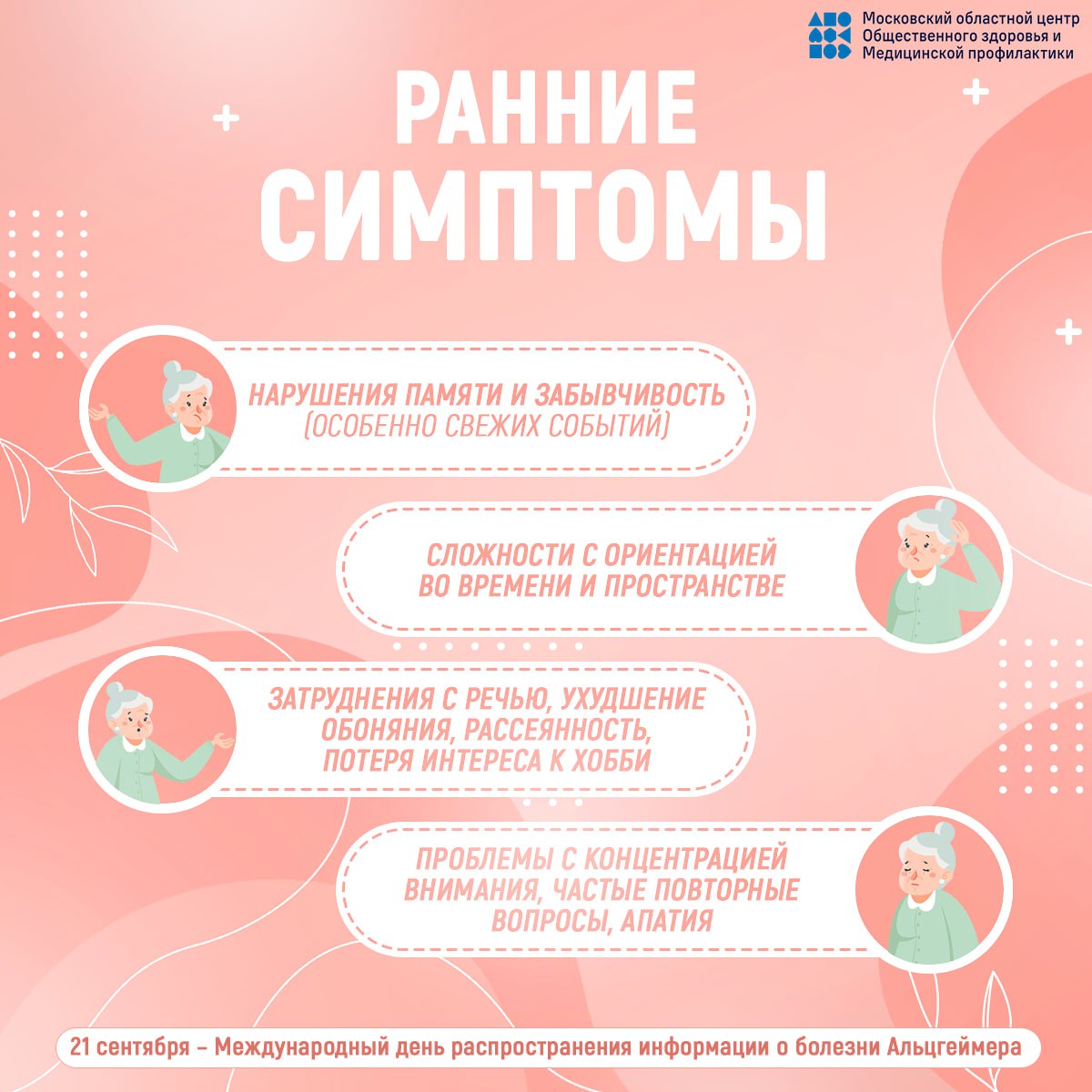 Московский областной центр Общественного здоровья и Медицинской профилактики

РАННИЕ СИМПТОМЫ

НАРУШЕНИЯ ПАМЯТИ И ЗАБЫВЧИВОСТЬ (ОСОБЕННО СВЕЖИХ СОБЫТИЙ)

СЛОЖНОСТИ С ОРИЕНТАЦИЕЙ ВО ВРЕМЕНИ И ПРОСТРАНСТВЕ

ЗАТРУДНЕНИЯ С РЕЧЬЮ, УХУДШЕНИЕ ОБОНЯНИЯ, РАССЕЯННОСТЬ, ПОТЕРЯ ИНТЕРЕСА К ХОББИ

ПРОБЛЕМЫ С КОНЦЕНТРАЦИЕЙ ВНИМАНИЯ, ЧАСТЫЕ ПОВТОРНЫЕ ВОПРОСЫ, АПАТИЯ

21 сентября – Международный день распространения информации о болезни Альцгеймера